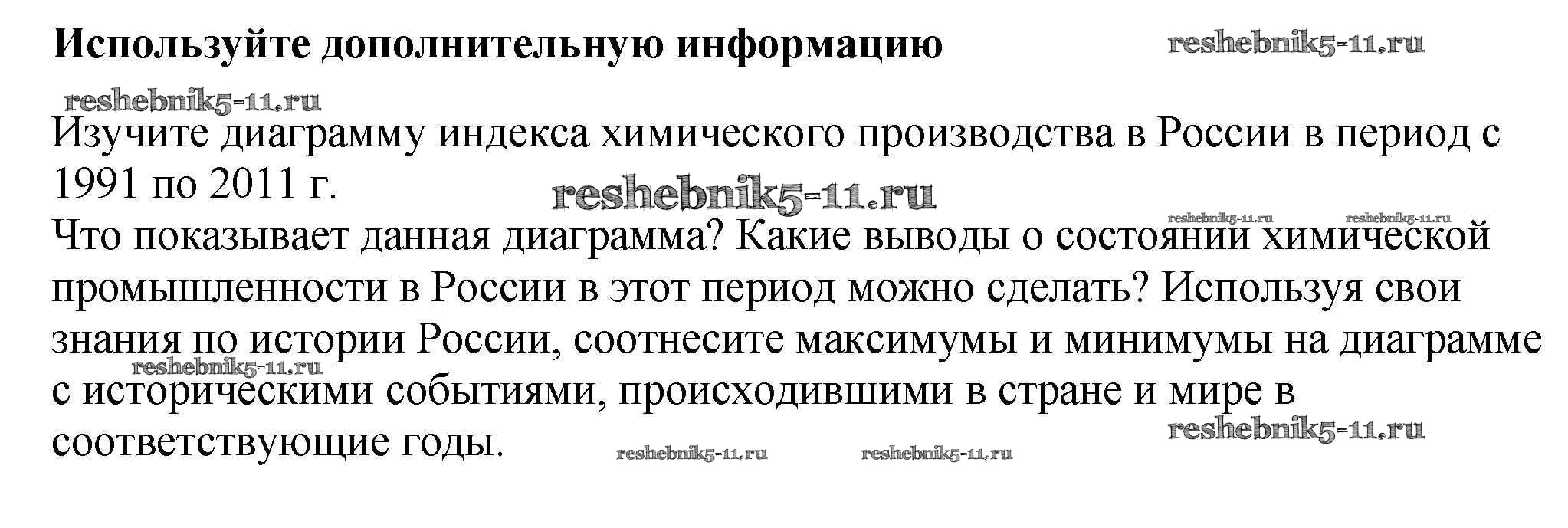 Используйте дополнительную информацию

Изучите диаграмму индекса химического производства в России в период с 1991 по 2011 г.

Что показывает данная диаграмма? Какие выводы о состоянии химической промышленности в России в этот период можно сделать? Используя свои знания по истории России, соотнесите максимумы и минимумы на диаграмме с историческими событиями, происходившими в стране и мире в соответствующие годы.

reshebnik5-11.ru